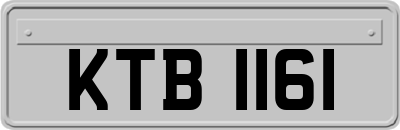 KTB 1161